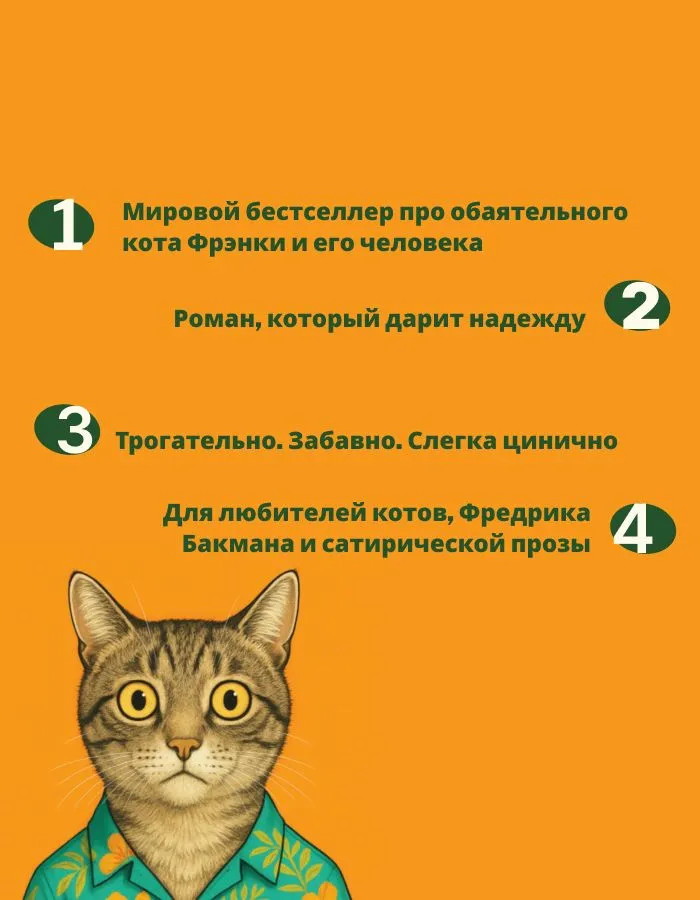 1 Мировой бестселлер про обаятельного кота Фрэнки и его человека

Роман, который дарит надежду 2

3 Трогательно. Забавно. Слегка цинично

Для любителей котов, Фредрика Бакмана и сатирической прозы 4